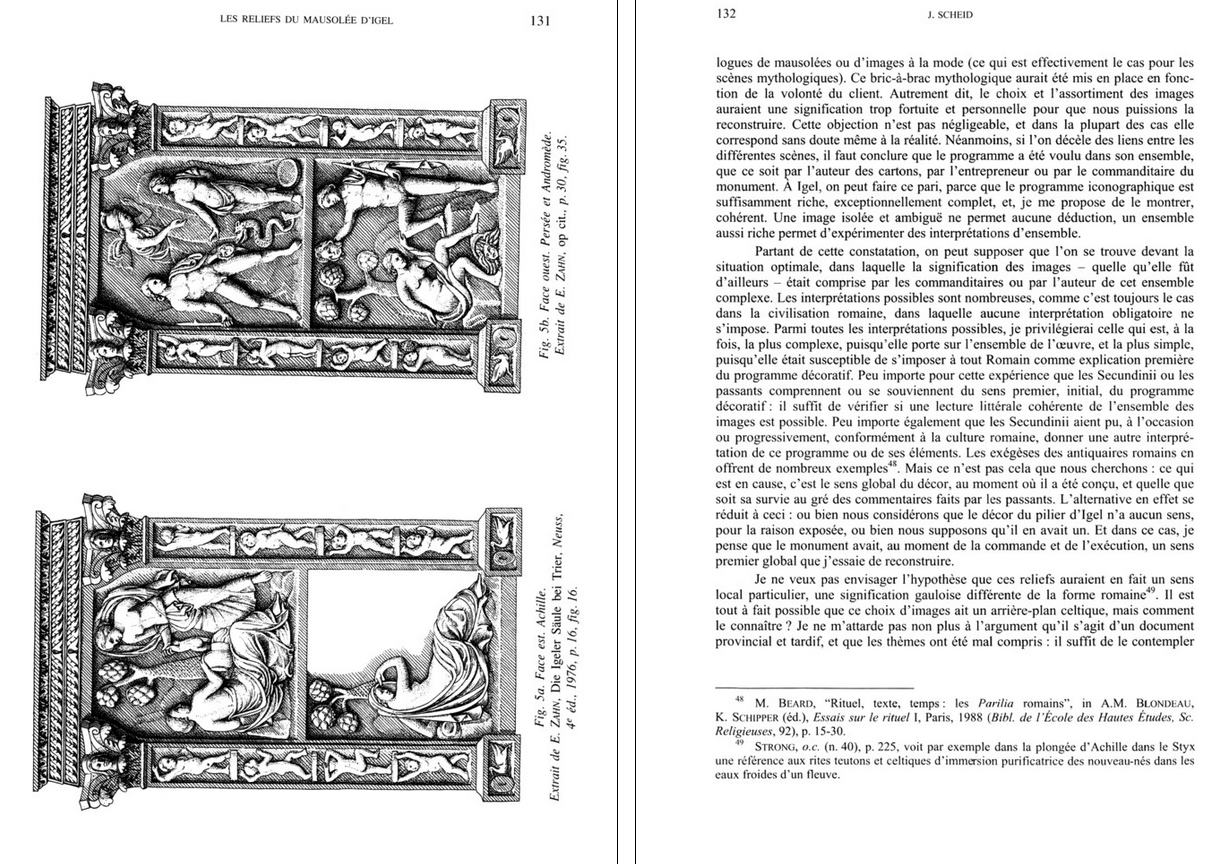 LES RELIEFS DU MAUSOLÉE D'IGEL

131

Fig. 5b. Face ouest. Persée et Andromède. Extrait de E. ZAHN, op cit., p. 30, fig. 35.

Fig. 5a. Face est. Achille. Extrait de E. ZAHN, Die Igeler Säule bei Trier, Neuss, 4e éd., 1976, p. 16, fig. 16.

132

J. SCHEID

logues de mausolées ou d'images à la mode (ce qui est effectivement le cas pour les scènes mythologiques). Ce bric-à-brac mythologique aurait été mis en place en fonction de la volonté du client. Autrement dit, le choix et l'assortiment des images auraient une signification trop fortuite et personnelle pour que nous puissions la reconstruire. Cette objection n'est pas négligeable, et dans la plupart des cas elle correspond sans doute même à la réalité. Néanmoins, si l'on décèle des liens entre les différentes scènes, il faut conclure que le programme a été voulu dans son ensemble, que ce soit par l'auteur des cartons, par l'entrepreneur ou par le commanditaire du monument. À Igel, on peut faire ce pari, parce que le programme iconographique est suffisamment riche, exceptionnellement complet, et, je me propose de le montrer, cohérent. Une image isolée et ambiguë ne permet aucune déduction, un ensemble aussi riche permet d'expérimenter des interprétations d'ensemble.

Partant de cette constatation, on peut supposer que l'on se trouve devant la situation optimale, dans laquelle la signification des images – quelle qu'elle fût d'ailleurs – était comprise par les commanditaires ou par l'auteur de cet ensemble complexe. Les interprétations possibles sont nombreuses, comme c'est toujours le cas dans la civilisation romaine, dans laquelle aucune interprétation obligatoire ne s'impose. Parmi toutes les interprétations possibles, je privilégierai celle qui est, à la fois, la plus complexe, puisqu'elle porte sur l'ensemble de l'œuvre, et la plus simple, puisqu'elle était susceptible de s'imposer à tout Romain comme explication première du programme décoratif. Peu importe pour cette expérience que les Secundinii ou les passants comprennent ou se souviennent du sens premier, initial, du programme décoratif : il suffit de vérifier si une lecture littérale cohérente de l'ensemble des images est possible. Peu importe également que les Secundinii aient pu, à l'occasion ou progressivement, conformément à la culture romaine, donner une autre interprétation de ce programme ou de ses éléments. Les exégèses des antiquaires romains en offrent de nombreux exemples$^{48}$. Mais ce n'est pas cela que nous cherchons : ce qui est en cause, c'est le sens global du décor, au moment où il a été conçu, et quelle que soit sa survie au gré des commentaires faits par les passants. L'alternative en effet se réduit à ceci : ou bien nous considérons que le décor du pilier d'Igel n'a aucun sens, pour la raison exposée, ou bien nous supposons qu'il en avait un. Et dans ce cas, je pense que le monument avait, au moment de la commande et de l'exécution, un sens premier global que j'essaie de reconstruire.

Je ne veux pas envisager l'hypothèse que ces reliefs auraient en fait un sens local particulier, une signification gauloise différente de la forme romaine$^{49}$. Il est tout à fait possible que ce choix d'images ait un arrière-plan celtique, mais comment le connaître ? Je ne m'attarde pas non plus à l'argument qu'il s'agit d'un document provincial et tardif, et que les thèmes ont été mal compris : il suffit de le contempler

$^{48}$ M. BEARD, "Rituel, texte, temps : les Parilia romains", in A.M. BLONDEAU, K. SCHIPPER (éd.), Essais sur le rituel I, Paris, 1988 (Bibl. de l'École des Hautes Études, Sc. Religieuses, 92), p. 15-30.

$^{49}$ STRONG, o.c. (n. 40), p. 225, voit par exemple dans la plongée d'Achille dans le Styx une référence aux rites teutons et celtiques d'immersion purificatrice des nouveau-nés dans les eaux froides d'un fleuve.